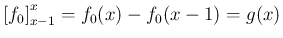 $[f_0]_{x-1}^{x} = f_0(x) - f_0(x-1) = g(x)$